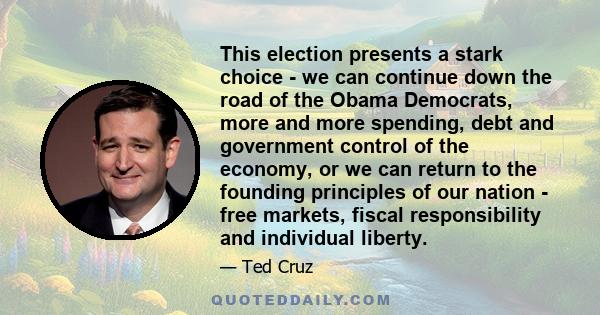 This election presents a stark choice - we can continue down the road of the Obama Democrats, more and more spending, debt and government control of the economy, or we can return to the founding principles of our nation - free markets, fiscal responsibility and individual liberty.

— Ted Cruz

QUOTEDDAILY.COM